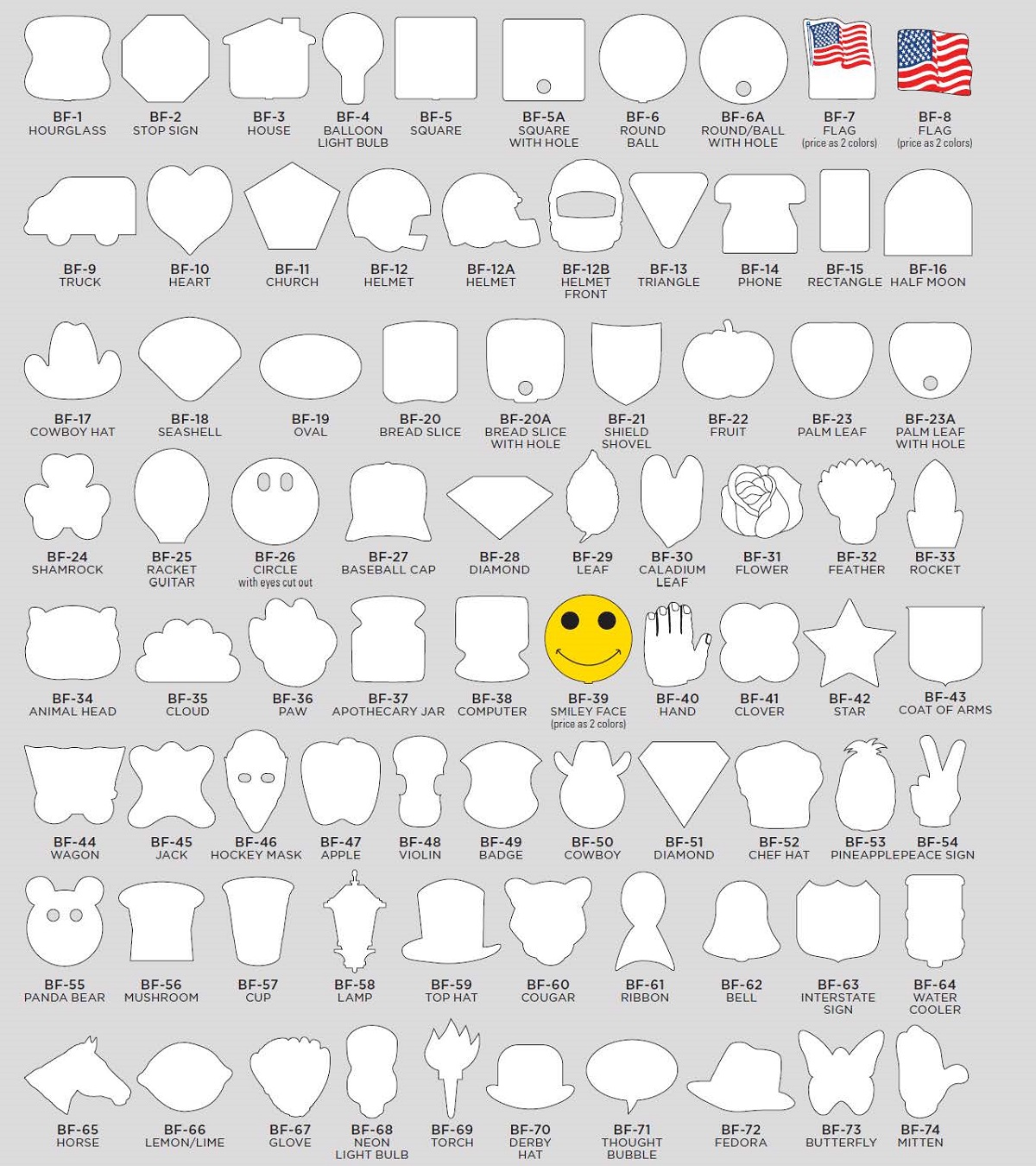 BF-1
HOURGLASS

BF-2
STOP SIGN

BF-3
HOUSE

BF-4
BALLOON
LIGHT BULB

BF-5
SQUARE

BF-5A
SQUARE
WITH HOLE

BF-6
ROUND
BALL

BF-6A
ROUND/BALL
WITH HOLE

BF-7
FLAG
(price as 2 colors)

BF-8
FLAG
(price as 2 colors)

BF-9
TRUCK

BF-10
HEART

BF-11
CHURCH

BF-12
HELMET

BF-12A
HELMET

BF-12B
HELMET
FRONT

BF-13
TRIANGLE

BF-14
PHONE

BF-15
RECTANGLE

BF-16
HALF MOON

BF-17
COWBOY HAT

BF-18
SEASHELL

BF-19
OVAL

BF-20
BREAD SLICE

BF-20A
BREAD SLICE
WITH HOLE

BF-21
SHIELD
SHOVEL

BF-22
FRUIT

BF-23
PALM LEAF

BF-23A
PALM LEAF
WITH HOLE

BF-24
SHAMROCK

BF-25
RACKET
GUITAR

BF-26
CIRCLE
with eyes cut out

BF-27
BASEBALL CAP

BF-28
DIAMOND

BF-29
LEAF

BF-30
CALADIUM
LEAF

BF-31
FLOWER

BF-32
FEATHER

BF-33
ROCKET

BF-34
ANIMAL HEAD

BF-35
CLOUD

BF-36
PAW

BF-37
APOTHECARY JAR

BF-38
COMPUTER

BF-39
SMILEY FACE
(price as 2 colors)

BF-40
HAND

BF-41
CLOVER

BF-42
STAR

BF-43
COAT OF ARMS

BF-44
WAGON

BF-45
JACK

BF-46
HOCKEY MASK

BF-47
APPLE

BF-48
VIOLIN

BF-49
BADGE

BF-50
COWBOY

BF-51
DIAMOND

BF-52
CHEF HAT

BF-53
PINEAPPLE

BF-54
PEACE SIGN

BF-55
PANDA BEAR

BF-56
MUSHROOM

BF-57
CUP

BF-58
LAMP

BF-59
TOP HAT

BF-60
COUGAR

BF-61
RIBBON

BF-62
BELL

BF-63
INTERSTATE
SIGN

BF-64
WATER
COOLER

BF-65
HORSE

BF-66
LEMON/LIME

BF-67
GLOVE

BF-68
NEON
LIGHT BULB

BF-69
TORCH

BF-70
DERBY
HAT

BF-71
THOUGHT
BUBBLE

BF-72
FEDORA

BF-73
BUTTERFLY

BF-74
MITTEN